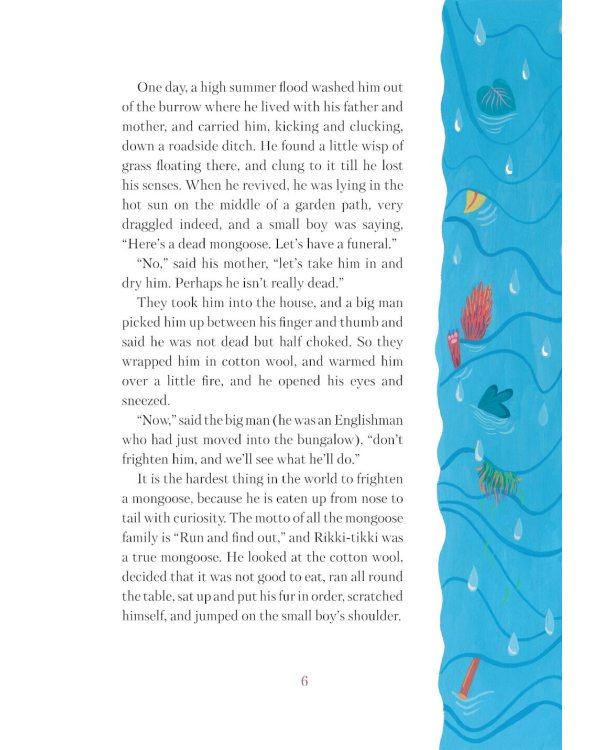 One day, a high summer flood washed him out of the burrow where he lived with his father and mother, and carried him, kicking and clucking, down a roadside ditch. He found a little wisp of grass floating there, and clung to it till he lost his senses. When he revived, he was lying in the hot sun on the middle of a garden path, very draggled indeed, and a small boy was saying, "Here's a dead mongoose. Let's have a funeral."

"No," said his mother, "let's take him in and dry him. Perhaps he isn't really dead."

They took him into the house, and a big man picked him up between his finger and thumb and said he was not dead but half choked. So they wrapped him in cotton wool, and warmed him over a little fire, and he opened his eyes and sneezed.

"Now," said the big man (he was an Englishman who had just moved into the bungalow), "don't frighten him, and we'll see what he'll do."

It is the hardest thing in the world to frighten a mongoose, because he is eaten up from nose to tail with curiosity. The motto of all the mongoose family is "Run and find out," and Rikki-tikki was a true mongoose. He looked at the cotton wool, decided that it was not good to eat, ran all round the table, sat up and put his fur in order, scratched himself, and jumped on the small boy's shoulder.

6